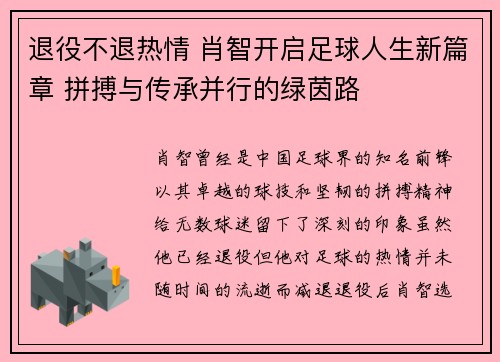 退役不退热情 肖智开启足球人生新篇章 拼搏与传承并行的绿茵路

肖智曾经是中国足球界的知名前锋以其卓越的球技和坚韧的拼搏精神给无数球迷留下了深刻的印象虽然他已经退役但他对足球的热情并未随时间的流逝而减退退役后肖智选